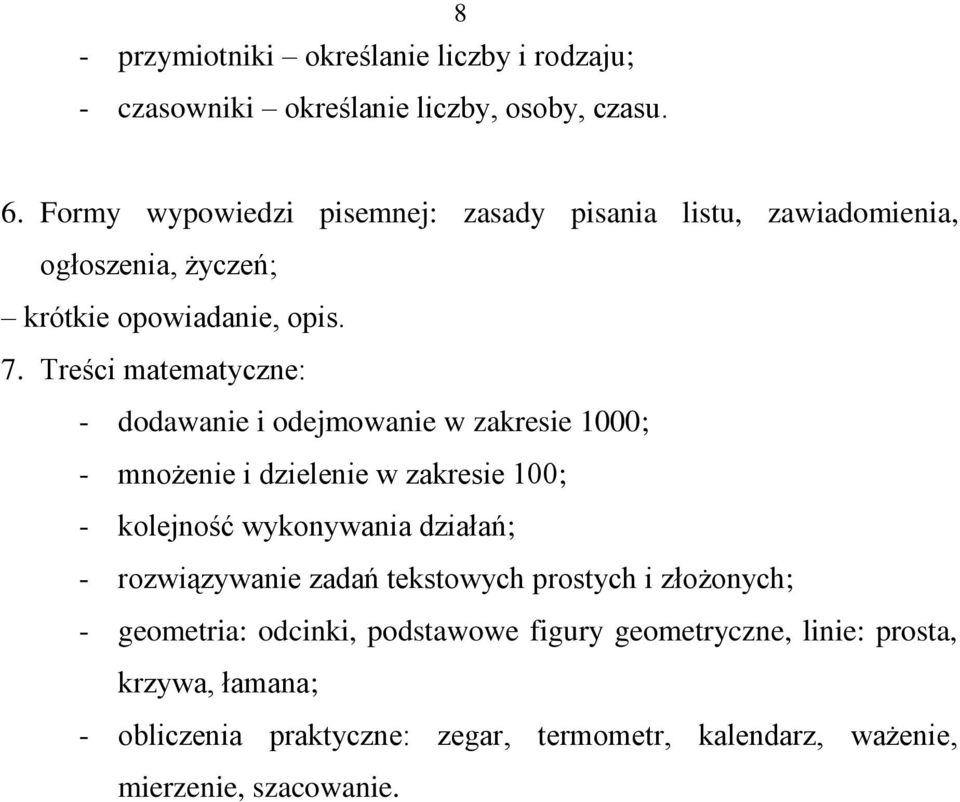 8

- przymiotniki – określanie liczby i rodzaju;
- czasowniki – określanie liczby, osoby, czasu.

6. Formy wypowiedzi pisemnej: zasady pisania listu, zawiadomienia, ogłoszenia, życzeń;
– krótkie opowiadanie, opis.
7. Treści matematyczne:
- dodawanie i odejmowanie w zakresie 1000;
- mnożenie i dzielenie w zakresie 100;
- kolejność wykonywania działań;
- rozwiązywanie zadań tekstowych prostych i złożonych;
- geometria: odcinki, podstawowe figury geometryczne, linie: prosta, krzywa, łamana;
- obliczenia praktyczne: zegar, termometr, kalendarz, ważenie, mierzenie, szacowanie.